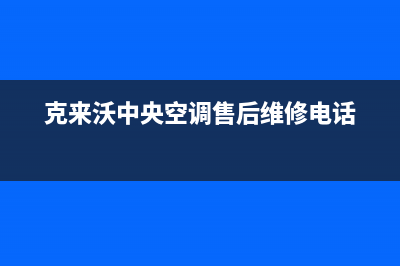 克来沃中央空调售后维修电话